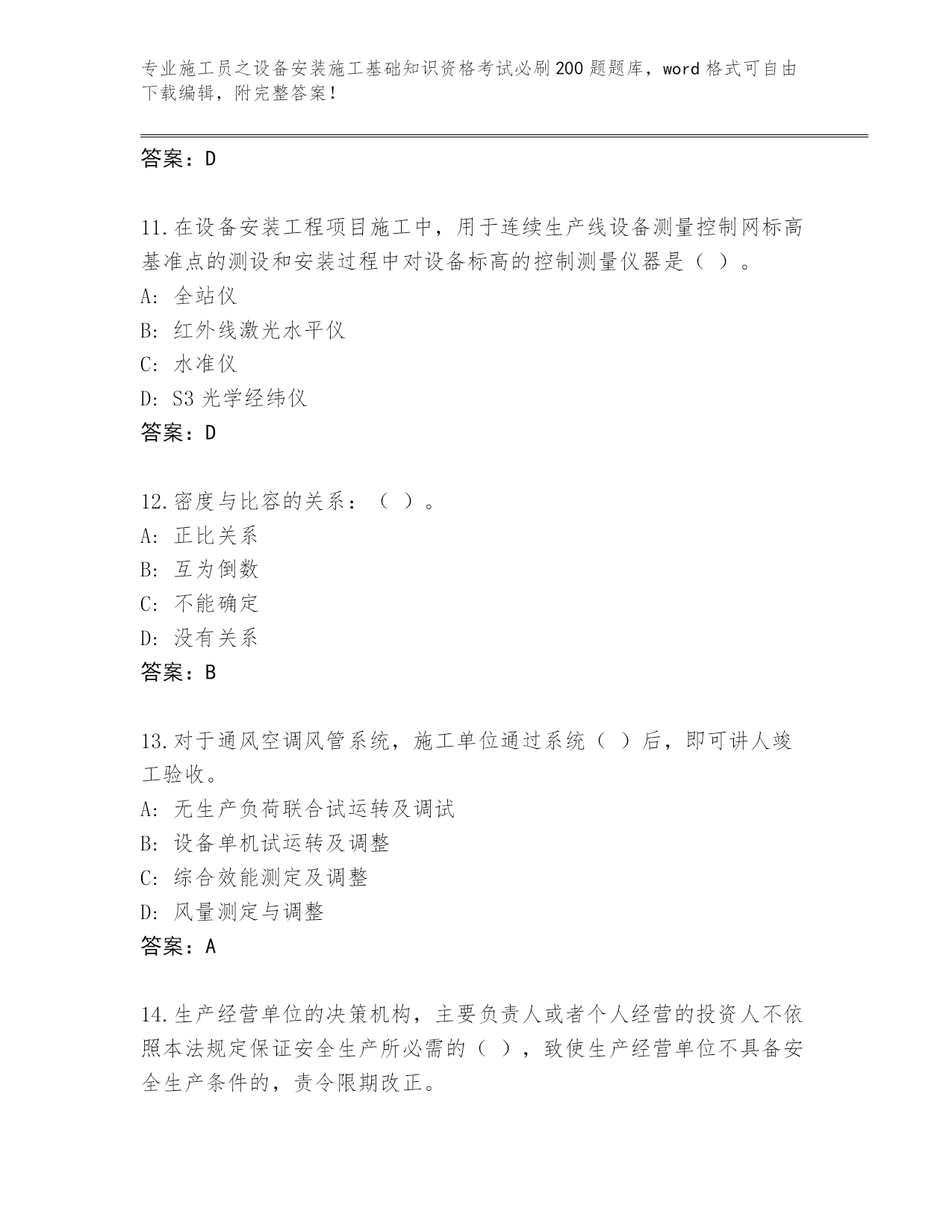 专业施工员之设备安装施工基础知识资格考试必刷200题题库，word格式可自由下载编辑，附完整答案！

答案：D

11.在设备安装工程项目施工中，用于连续生产线设备测量控制网标高基准点的测设和安装过程中对设备标高的控制测量仪器是（ ）。
A: 全站仪
B: 红外线激光水平仪
C: 水准仪
D: S3光学经纬仪
答案：D

12.密度与比容的关系：（ ）。
A: 正比关系
B: 互为倒数
C: 不能确定
D: 没有关系
答案：B

13.对于通风空调风管系统，施工单位通过系统（ ）后，即可讲人竣工验收。
A: 无生产负荷联合试运转及调试
B: 设备单机试运转及调整
C: 综合效能测定及调整
D: 风量测定与调整
答案：A

14.生产经营单位的决策机构，主要负责人或者个人经营的投资人不依照本法规定保证安全生产所必需的（ ），致使生产经营单位不具备安全生产条件的，责令限期改正。